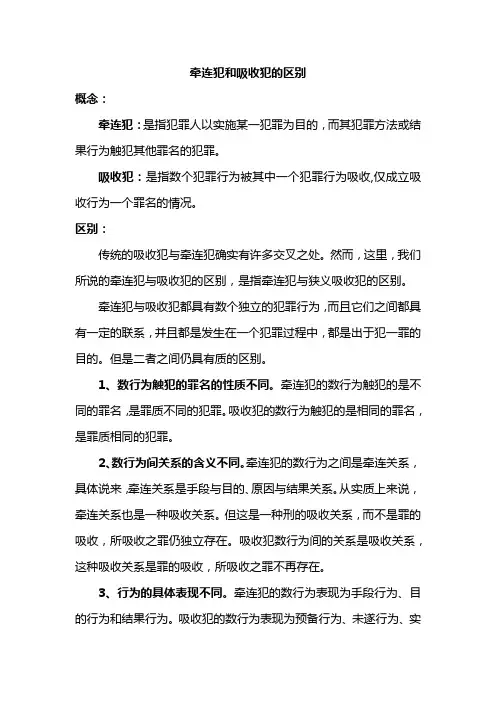 牵连犯和吸收犯的区别

概念：

牵连犯：是指犯罪人以实施某一犯罪为目的，而其犯罪方法或结果行为触犯其他罪名的犯罪。

吸收犯：是指数个犯罪行为被其中一个犯罪行为吸收,仅成立吸收行为一个罪名的情况。

区别：

传统的吸收犯与牵连犯确实有许多交叉之处。然而，这里，我们所说的牵连犯与吸收犯的区别，是指牵连犯与狭义吸收犯的区别。

牵连犯与吸收犯都具有数个独立的犯罪行为，而且它们之间都具有一定的联系，并且都是发生在一个犯罪过程中，都是出于犯一罪的目的。但是二者之间仍具有质的区别。

1、数行为触犯的罪名的性质不同。牵连犯的数行为触犯的是不同的罪名，是罪质不同的犯罪。吸收犯的数行为触犯的是相同的罪名，是罪质相同的犯罪。

2、数行为间关系的含义不同。牵连犯的数行为之间是牵连关系，具体说来，牵连关系是手段与目的、原因与结果关系。从实质上来说，牵连关系也是一种吸收关系。但这是一种刑的吸收关系，而不是罪的吸收，所吸收之罪仍独立存在。吸收犯数行为间的关系是吸收关系，这种吸收关系是罪的吸收，所吸收之罪不再存在。

3、行为的具体表现不同。牵连犯的数行为表现为手段行为、目的行为和结果行为。吸收犯的数行为表现为预备行为、未遂行为、实